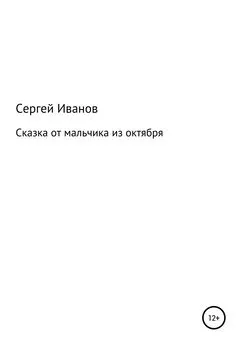 Сергей Иванов

Сказка от мальчика из октября

12+